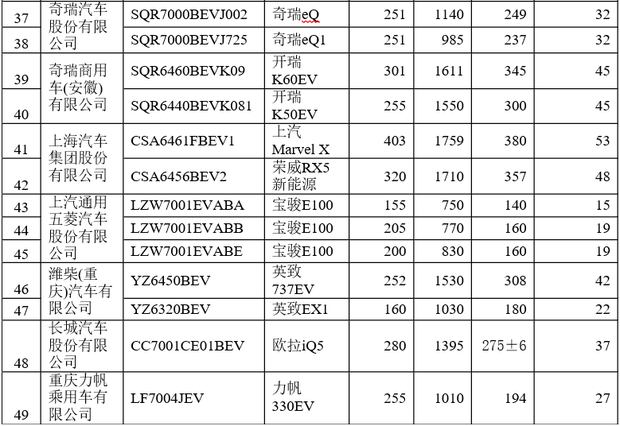 | 37 | 奇瑞汽车股份有限公司 | SQR7000BEVJ002 | 奇瑞eQ | 251 | 1140 | 249 | 32 |
|---|---|---|---|---|---|---|---|
| 38 | | SQR7000BEVJ725 | 奇瑞eQ1 | 251 | 985 | 237 | 32 |
| 39 | 奇瑞商用车(安徽)有限公司 | SQR6460BEVK09 | 开瑞K60EV | 301 | 1611 | 345 | 45 |
| 40 | | SQR6440BEVK081 | 开瑞K50EV | 255 | 1550 | 300 | 45 |
| 41 | 上海汽车集团股份有限公司 | CSA6461FBEV1 | 上汽Marvel X | 403 | 1759 | 380 | 53 |
| 42 | | CSA6456BEV2 | 荣威RX5新能源 | 320 | 1710 | 357 | 48 |
| 43 | 上汽通用五菱汽车股份有限公司 | LZW7001EVABA | 宝骏E100 | 155 | 750 | 140 | 15 |
| 44 | | LZW7001EVABB | 宝骏E100 | 205 | 770 | 160 | 19 |
| 45 | | LZW7001EVABE | 宝骏E100 | 200 | 830 | 160 | 19 |
| 46 | 潍柴(重庆)汽车有限公司 | YZ6450BEV | 英致737EV | 252 | 1530 | 308 | 42 |
| 47 | | YZ6320BEV | 英致EX1 | 160 | 1030 | 180 | 22 |
| 48 | 长城汽车股份有限公司 | CC7001CE01BEV | 欧拉iQ5 | 280 | 1395 | 275±6 | 37 |
| 49 | 重庆力帆乘用车有限公司 | LF7004JEV | 力帆330EV | 255 | 1010 | 194 | 27 |